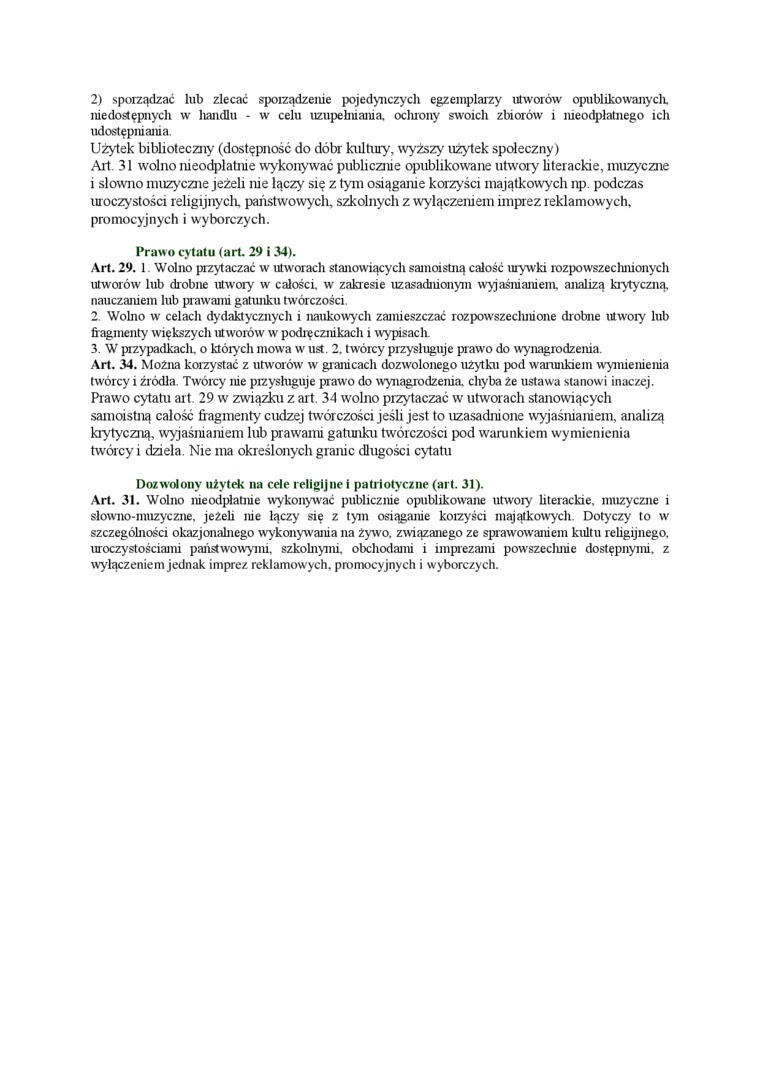 2) sporządzać lub zlecać sporządzenie pojedynczych egzemplarzy utworów opublikowanych, niedostępnych w handlu - w celu uzupełniania, ochrony swoich zbiorów i nieodpłatnego ich udostępniania.
Użytek biblioteczny (dostępność do dóbr kultury, wyższy użytek społeczny)
Art. 31 wolno nieodpłatnie wykonywać publicznie opublikowane utwory literackie, muzyczne i słowno muzyczne jeżeli nie łączy się z tym osiąganie korzyści majątkowych np. podczas uroczystości religijnych, państwowych, szkolnych z wyłączeniem imprez reklamowych, promocyjnych i wyborczych.

Prawo cytatu (art. 29 i 34).
Art. 29. 1. Wolno przytaczać w utworach stanowiących samoistną całość urywki rozpowszechnionych utworów lub drobne utwory w całości, w zakresie uzasadnionym wyjaśnianiem, analizą krytyczną, nauczaniem lub prawami gatunku twórczości.
2. Wolno w celach dydaktycznych i naukowych zamieszczać rozpowszechnione drobne utwory lub fragmenty większych utworów w podręcznikach i wypisach.
3. W przypadkach, o których mowa w ust. 2, twórcy przysługuje prawo do wynagrodzenia.
Art. 34. Można korzystać z utworów w granicach dozwolonego użytku pod warunkiem wymienienia twórcy i źródła. Twórcy nie przysługuje prawo do wynagrodzenia, chyba że ustawa stanowi inaczej.
Prawo cytatu art. 29 w związku z art. 34 wolno przytaczać w utworach stanowiących samoistną całość fragmenty cudzej twórczości jeśli jest to uzasadnione wyjaśnianiem, analizą krytyczną, wyjaśnianiem lub prawami gatunku twórczości pod warunkiem wymienienia twórcy i dzieła. Nie ma określonych granic długości cytatu

Dozwolony użytek na cele religijne i patriotyczne (art. 31).
Art. 31. Wolno nieodpłatnie wykonywać publicznie opublikowane utwory literackie, muzyczne i słowno-muzyczne, jeżeli nie łączy się z tym osiąganie korzyści majątkowych. Dotyczy to w szczególności okazjonalnego wykonywania na żywo, związanego ze sprawowaniem kultu religijnego, uroczystościami państwowymi, szkolnymi, obchodami i imprezami powszechnie dostępnymi, z wyłączeniem jednak imprez reklamowych, promocyjnych i wyborczych.